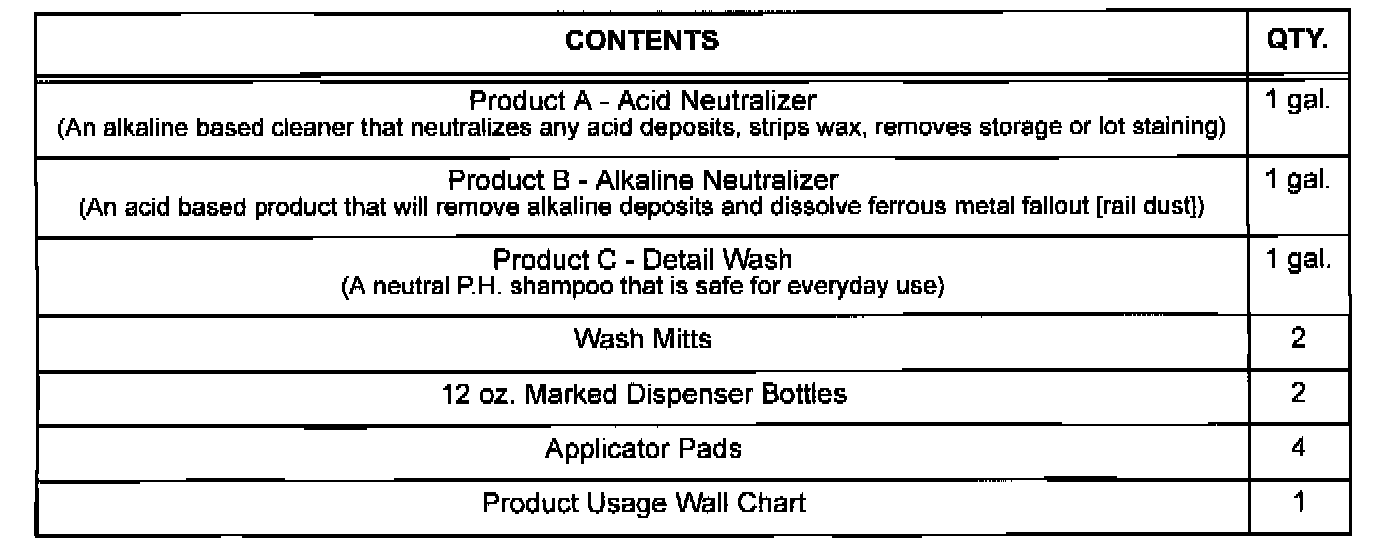 | CONTENTS | QTY. |
|---|---|
| Product A - Acid Neutralizer (An alkaline based cleaner that neutralizes any acid deposits, strips wax, removes storage or lot staining) | 1 gal. |
| Product B - Alkaline Neutralizer (An acid based product that will remove alkaline deposits and dissolve ferrous metal fallout [rail dust]) | 1 gal. |
| Product C - Detail Wash (A neutral P.H. shampoo that is safe for everyday use) | 1 gal. |
| Wash Mitts | 2 |
| 12 oz. Marked Dispenser Bottles | 2 |
| Applicator Pads | 4 |
| Product Usage Wall Chart | 1 |